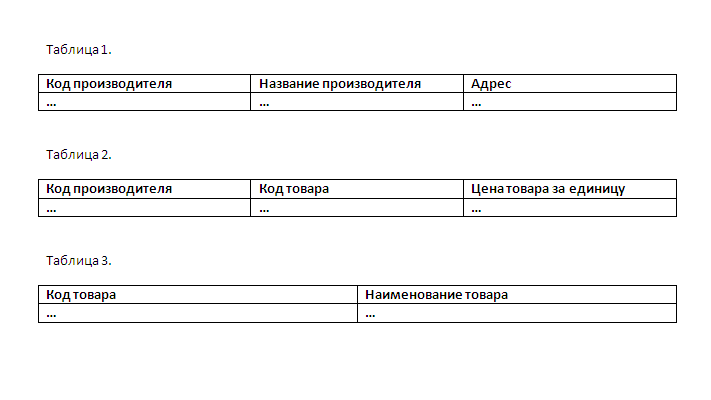 Таблица 1.

| Код производителя | Название производителя | Адрес |
|---|---|---|
| ... | ... | ... |

Таблица 2.

| Код производителя | Код товара | Цена товара за единицу |
|---|---|---|
| ... | ... | ... |

Таблица 3.

| Код товара | Наименование товара |
|---|---|
| ... | ... |